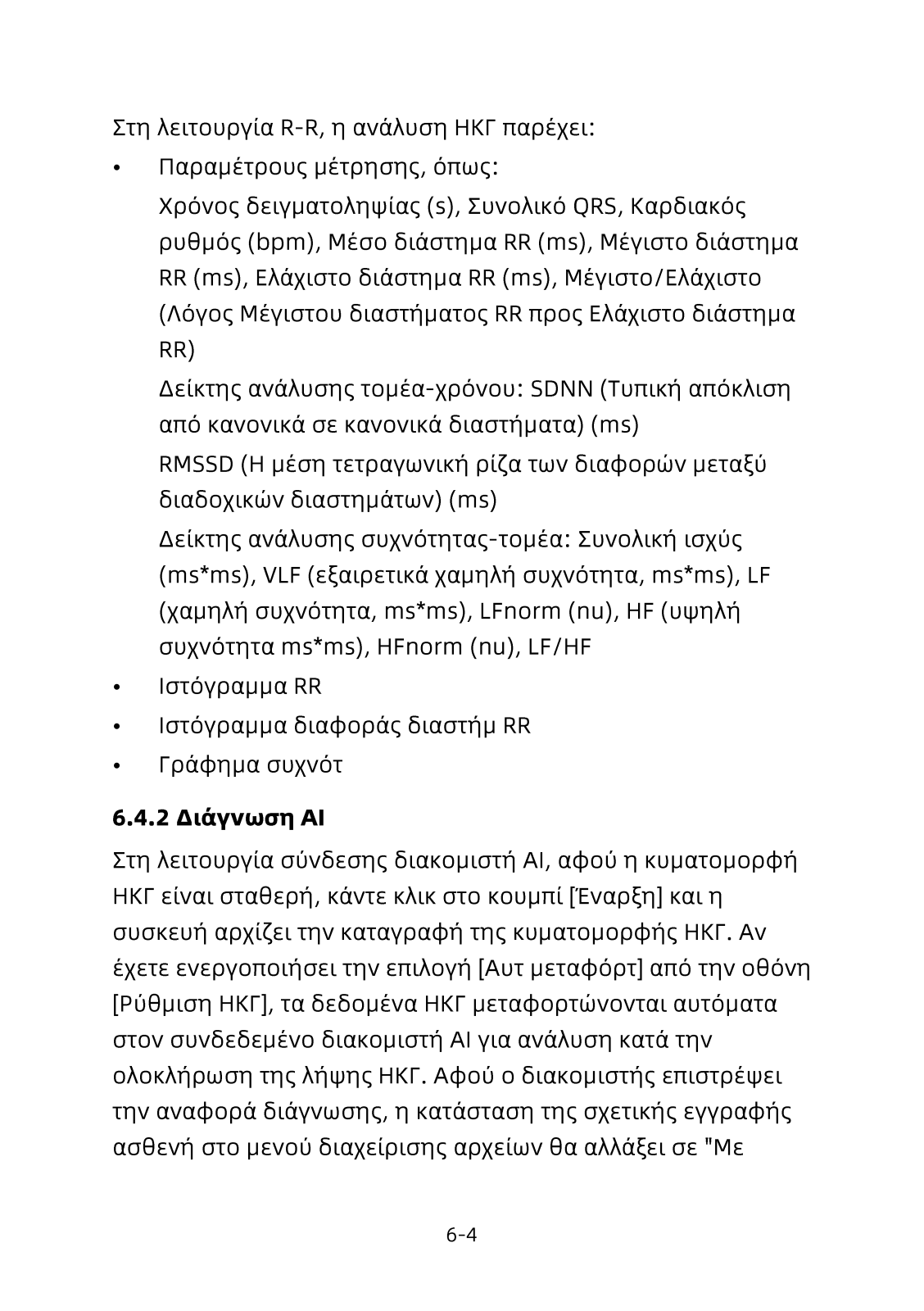 Στη λειτουργία R-R, η ανάλυση ΗΚΓ παρέχει:

• Παραμέτρους μέτρησης, όπως:

Χρόνος δειγματοληψίας (s), Συνολικό QRS, Καρδιακός ρυθμός (bpm), Μέσο διάστημα RR (ms), Μέγιστο διάστημα RR (ms), Ελάχιστο διάστημα RR (ms), Μέγιστο/Ελάχιστο (Λόγος Μέγιστου διαστήματος RR προς Ελάχιστο διάστημα RR)

Δείκτης ανάλυσης τομέα-χρόνου: SDNN (Τυπική απόκλιση από κανονικά σε κανονικά διαστήματα) (ms)

RMSSD (Η μέση τετραγωνική ρίζα των διαφορών μεταξύ διαδοχικών διαστημάτων) (ms)

Δείκτης ανάλυσης συχνότητας-τομέα: Συνολική ισχύς (ms*ms), VLF (εξαιρετικά χαμηλή συχνότητα, ms*ms), LF (χαμηλή συχνότητα, ms*ms), LFnorm (nu), HF (υψηλή συχνότητα ms*ms), HFnorm (nu), LF/HF

• Ιστόγραμμα RR

• Ιστόγραμμα διαφοράς διαστήμ RR

• Γράφημα συχνότ

6.4.2 Διάγνωση AI

Στη λειτουργία σύνδεσης διακομιστή AI, αφού η κυματομορφή ΗΚΓ είναι σταθερή, κάντε κλικ στο κουμπί [Έναρξη] και η συσκευή αρχίζει την καταγραφή της κυματομορφής ΗΚΓ. Αν έχετε ενεργοποιήσει την επιλογή [Αυτ μεταφόρτ] από την οθόνη [Ρύθμιση ΗΚΓ], τα δεδομένα ΗΚΓ μεταφορτώνονται αυτόματα στον συνδεδεμένο διακομιστή AI για ανάλυση κατά την ολοκλήρωση της λήψης ΗΚΓ. Αφού ο διακομιστής επιστρέψει την αναφορά διάγνωσης, η κατάσταση της σχετικής εγγραφής ασθενή στο μενού διαχείρισης αρχείων θα αλλάξει σε "Με

6-4